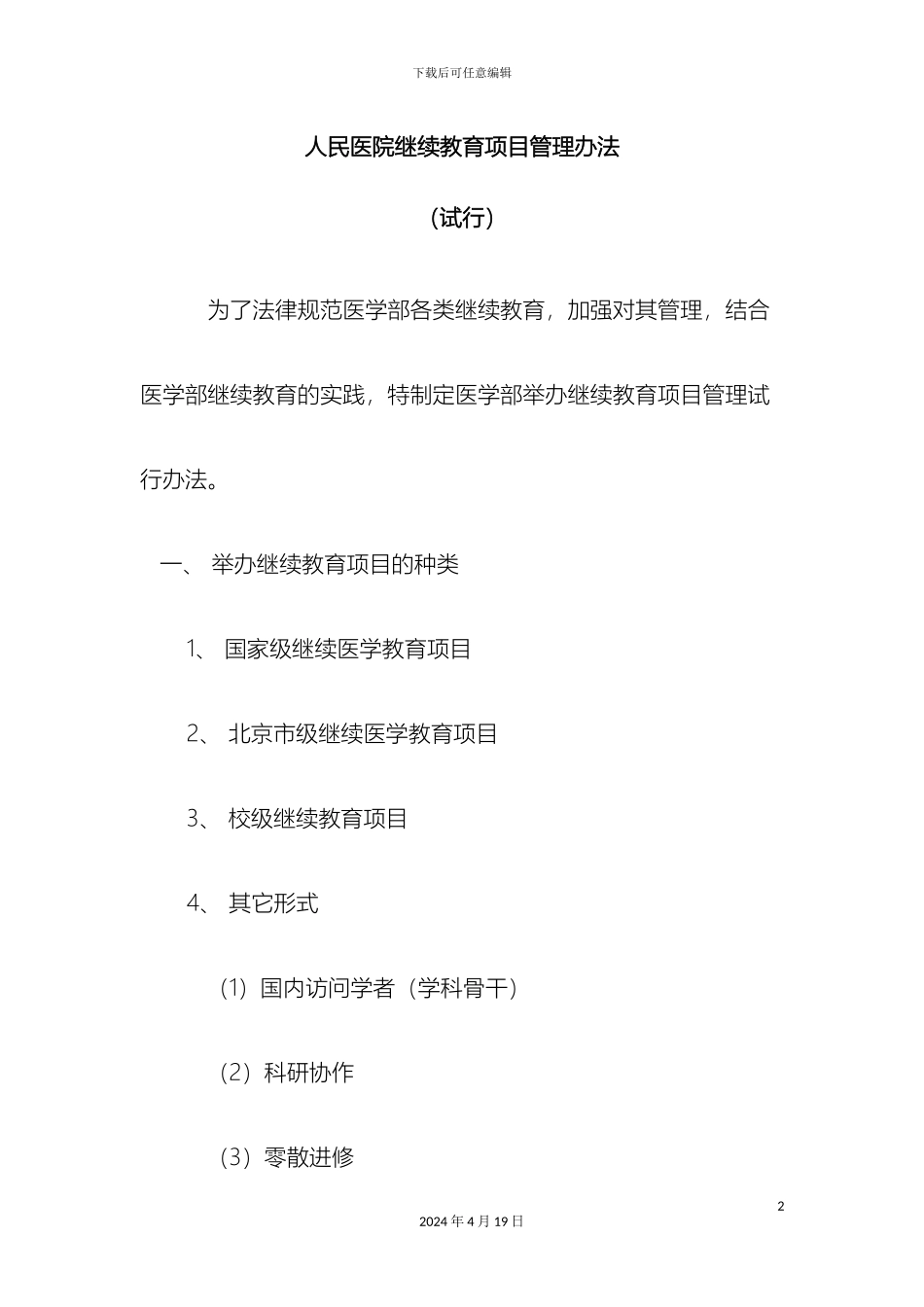 下载后可任意编辑

人民医院继续教育项目管理办法

（试行）

为了法律规范医学部各类继续教育，加强对其管理，结合医学部继续教育的实践，特制定医学部举办继续教育项目管理试行办法。

一、 举办继续教育项目的种类

1、 国家级继续医学教育项目

2、 北京市级继续医学教育项目

3、 校级继续教育项目

4、 其它形式

（1）国内访问学者（学科骨干）

（2）科研协作

（3）零散进修

2

2024 年 4 月 19 日